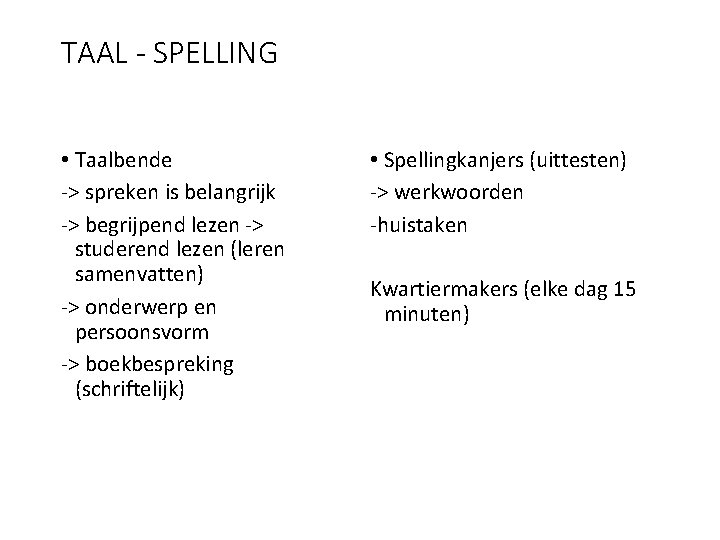 TAAL - SPELLING

• Taalbende

-> spreken is belangrijk

-> begrijpend lezen -> studerend lezen (leren samenvatten)

-> onderwerp en persoonsvorm

-> boekbespreking (schriftelijk)

• Spellingkanjers (uittesten)

-> werkwoorden

-huistaken

Kwartiermakers (elke dag 15 minuten)